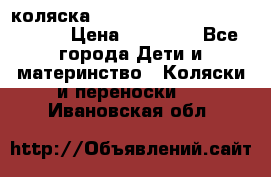 коляска
Цена Все города Дети и материнство Коляски и переноски Ивановская обл

http://Объявлений.сайт